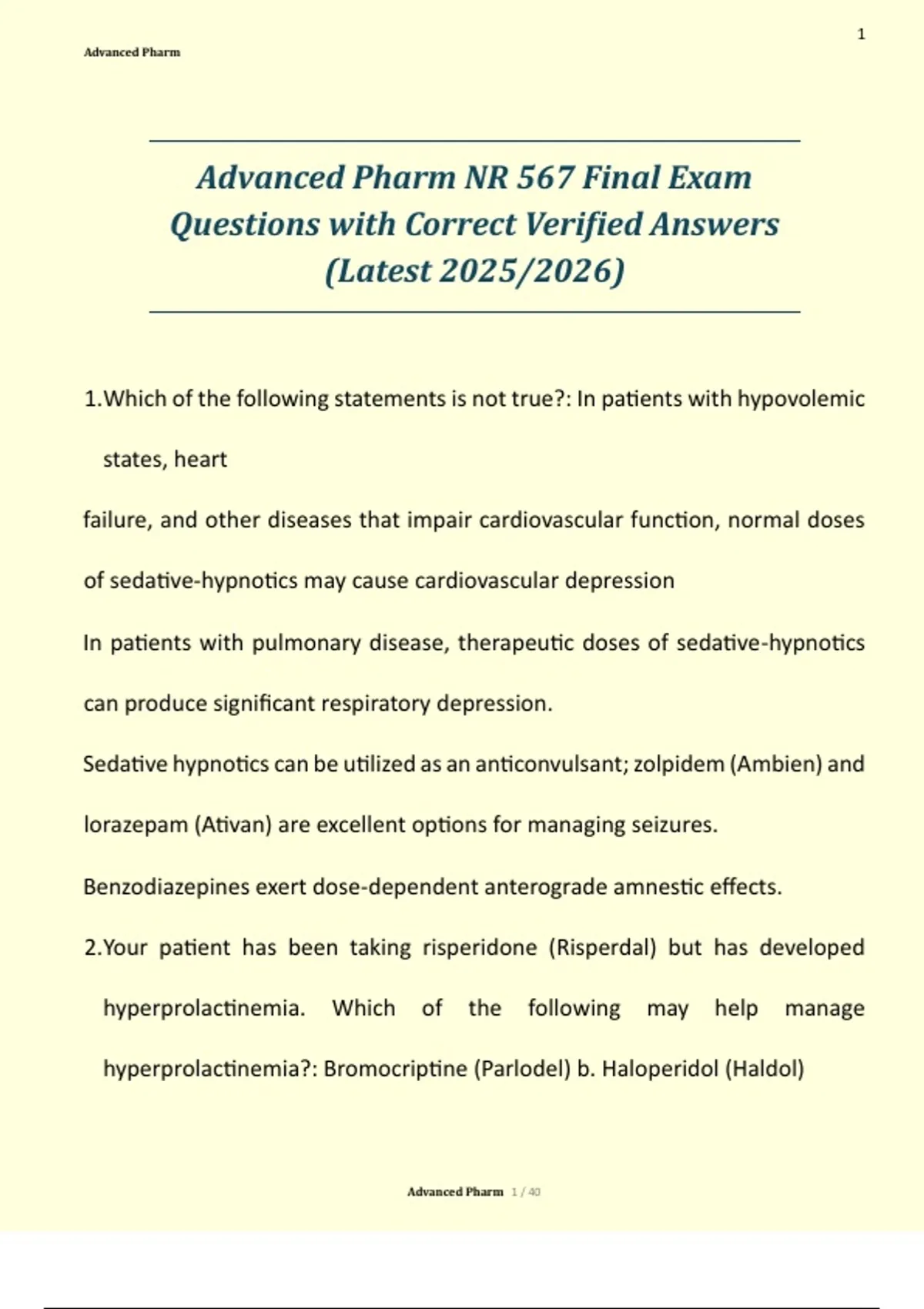 1

Advanced Pharm

Advanced Pharm NR 567 Final Exam Questions with Correct Verified Answers (Latest 2025/2026)

1.Which of the following statements is not true?: In patients with hypovolemic states, heart

failure, and other diseases that impair cardiovascular function, normal doses of sedative-hypnotics may cause cardiovascular depression

In patients with pulmonary disease, therapeutic doses of sedative-hypnotics can produce significant respiratory depression.

Sedative hypnotics can be utilized as an anticonvulsant; zolpidem (Ambien) and lorazepam (Ativan) are excellent options for managing seizures.

Benzodiazepines exert dose-dependent anterograde amnestic effects.

2.Your patient has been taking risperidone (Risperdal) but has developed hyperprolactinemia. Which of the following may help manage hyperprolactinemia?: Bromocriptine (Parlodel) b. Haloperidol (Haldol)

Advanced Pharm 1 / 40